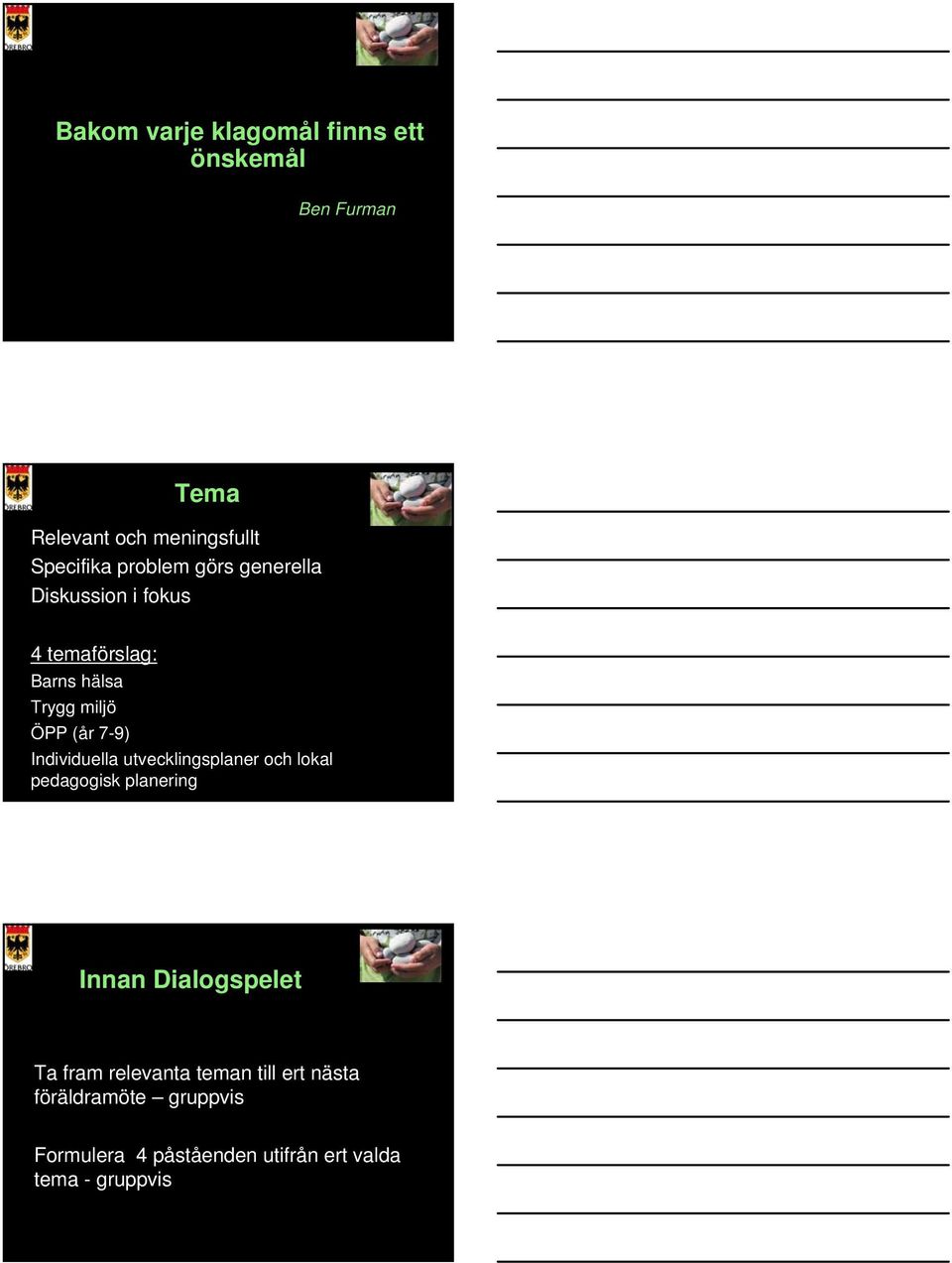 ÖREBRO

Bakom varje klagomål finns ett önskemål

Ben Furman

ÖREBRO

Tema

Relevant och meningsfullt
Specifika problem görs generella
Diskussion i fokus

4 temaförslag:
Barns hälsa
Trygg miljö
ÖPP (år 7-9)
Individuella utvecklingsplaner och lokal pedagogisk planering

ÖREBRO

Innan Dialogspelet

Ta fram relevanta teman till ert nästa föräldramöte – gruppvis

Formulera 4 påståenden utifrån ert valda tema - gruppvis